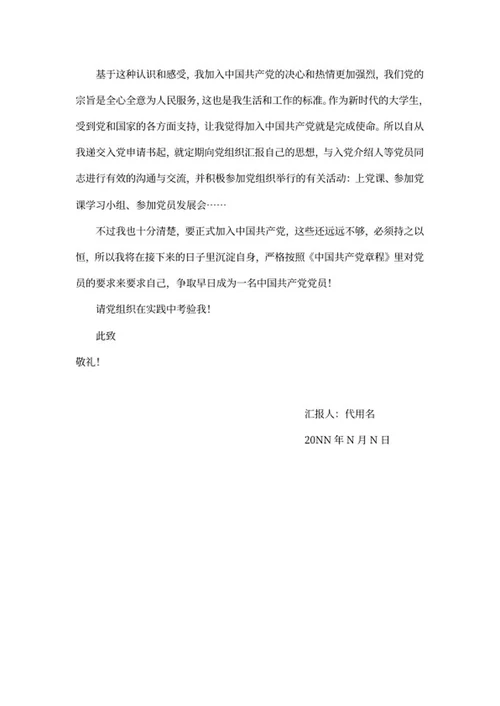 基于这种认识和感受，我加入中国共产党的决心和热情更加强烈，我们党的宗旨是全心全意为人民服务，这也是我生活和工作的标准。作为新时代的大学生，受到党和国家的各方面支持，让我觉得加入中国共产党就是完成使命。所以自从我递交入党申请书起，就定期向党组织汇报自己的思想，与入党介绍人等党员同志进行有效的沟通与交流，并积极参加党组织举行的有关活动：上党课、参加党课学习小组、参加党员发展会……

不过我也十分清楚，要正式加入中国共产党，这些还远远不够，必须持之以恒，所以我将在接下来的日子里沉淀自身，严格按照《中国共产党章程》里对党员的要求来要求自己，争取早日成为一名中国共产党党员！

请党组织在实践中考验我！

此致

敬礼！

汇报人：代用名

20NN 年 N 月 N 日